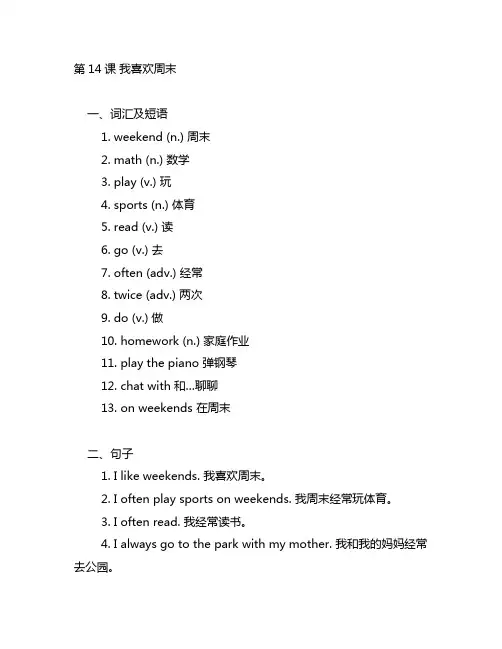 第 14 课 我喜欢周末

一、词汇及短语

1. weekend (n.) 周末
2. math (n.) 数学
3. play (v.) 玩
4. sports (n.) 体育
5. read (v.) 读
6. go (v.) 去
7. often (adv.) 经常
8. twice (adv.) 两次
9. do (v.) 做
10. homework (n.) 家庭作业
11. play the piano 弹钢琴
12. chat with 和...聊聊
13. on weekends 在周末

二、句子

1. I like weekends. 我喜欢周末。
2. I often play sports on weekends. 我周末经常玩体育。
3. I often read. 我经常读书。
4. I always go to the park with my mother. 我和我的妈妈经常去公园。